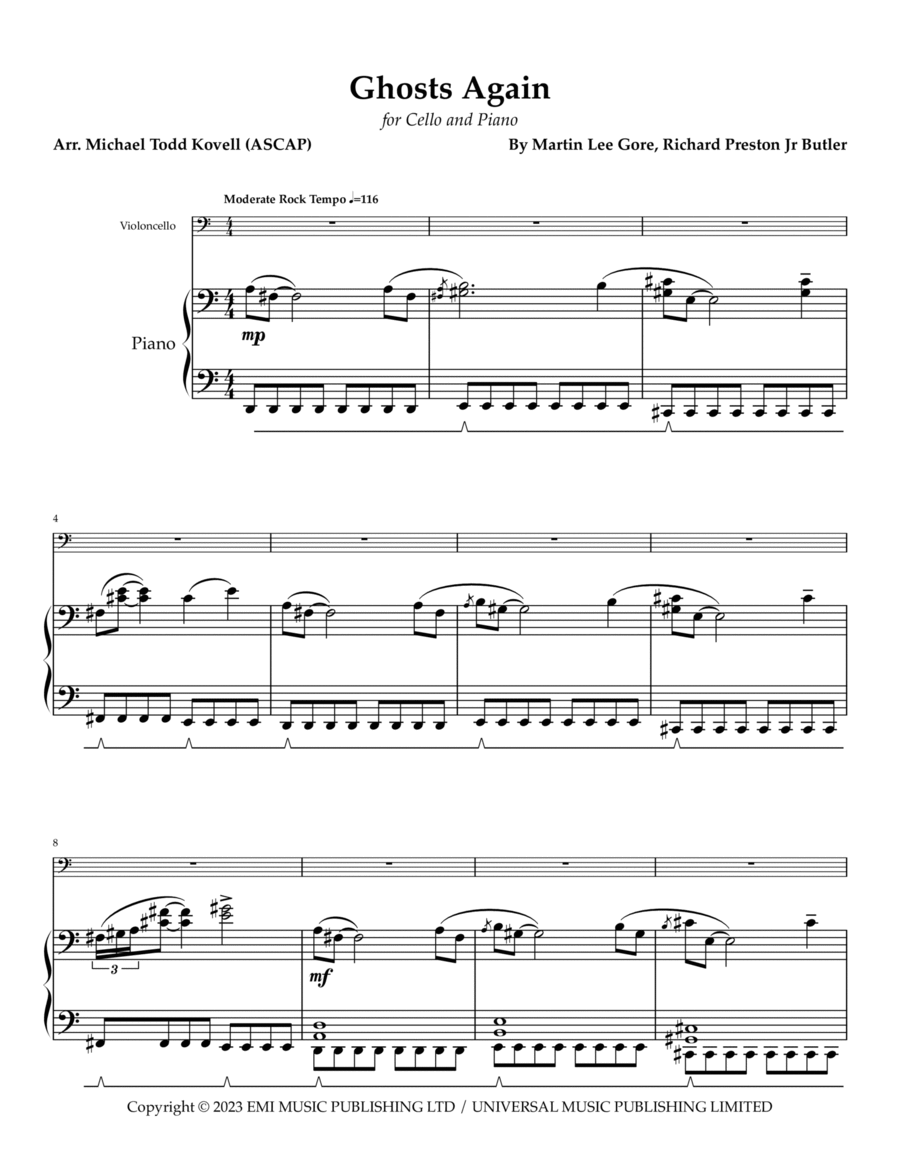 Ghosts Again

for Cello and Piano

Arr. Michael Todd Kovell (ASCAP)

By Martin Lee Gore, Richard Preston Jr Butler

Moderate Rock Tempo ♩=116

Violoncello

Piano

mp

4

8

3

mf

Copyright © 2023 EMI MUSIC PUBLISHING LTD / UNIVERSAL MUSIC PUBLISHING LIMITED